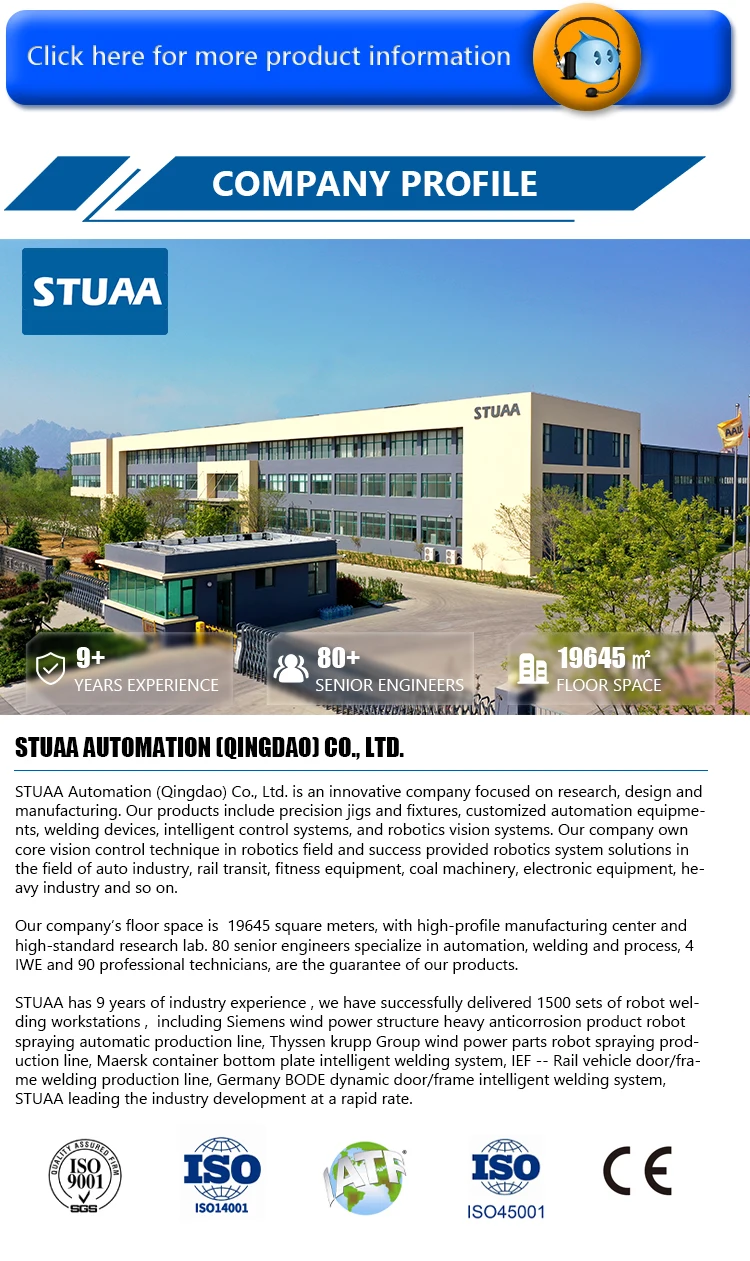 Click here for more product information

COMPANY PROFILE

STUAA

STUAA

9+
YEARS EXPERIENCE

80+
SENIOR ENGINEERS

19645 ㎡
FLOOR SPACE

STUAA AUTOMATION (QINGDAO) CO., LTD.

STUAA Automation (Qingdao) Co., Ltd. is an innovative company focused on research, design and manufacturing. Our products include precision jigs and fixtures, customized automation equipments, welding devices, intelligent control systems, and robotics vision systems. Our company own core vision control technique in robotics field and success provided robotics system solutions in the field of auto industry, rail transit, fitness equipment, coal machinery, electronic equipment, heavy industry and so on.

Our company's floor space is 19645 square meters, with high-profile manufacturing center and high-standard research lab. 80 senior engineers specialize in automation, welding and process, 4 IWE and 90 professional technicians, are the guarantee of our products.

STUAA has 9 years of industry experience , we have successfully delivered 1500 sets of robot welding workstations , including Siemens wind power structure heavy anticorrosion product robot spraying automatic production line, Thyssen krupp Group wind power parts robot spraying production line, Maersk container bottom plate intelligent welding system, IEF -- Rail vehicle door/frame welding production line, Germany BODE dynamic door/frame intelligent welding system, STUAA leading the industry development at a rapid rate.

QUALITY ASSURED FIRM ISO 9001 SGS

ISO ISO14001

IATF

ISO ISO45001

CE